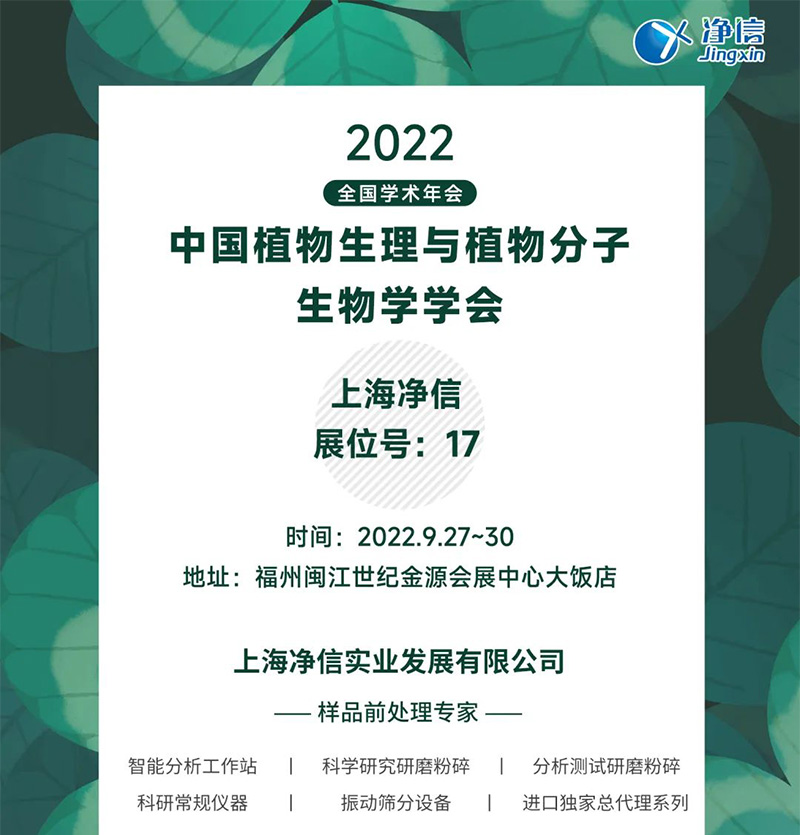 净信
Jingxin

2022

全国学术年会

中国植物生理与植物分子
生物学学会

上海净信
展位号：17

时间：2022.9.27~30
地址：福州闽江世纪金源会展中心大饭店

上海净信实业发展有限公司

—— 样品前处理专家 ——

智能分析工作站 | 科学研究研磨粉碎 | 分析测试研磨粉碎
科研常规仪器 | 振动筛分设备 | 进口独家总代理系列